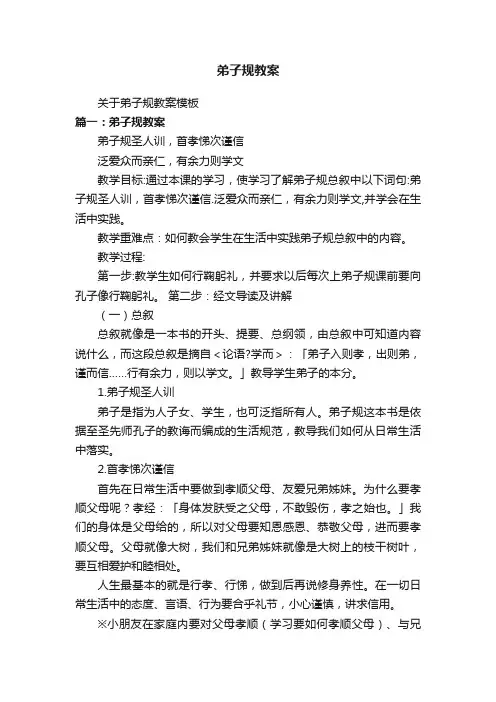 弟子规教案

关于弟子规教案模板

篇一：弟子规教案

弟子规圣人训，首孝悌次谨信

泛爱众而亲仁，有余力则学文

教学目标:通过本课的学习，使学习了解弟子规总叙中以下词句:弟子规圣人训，首孝悌次谨信.泛爱众而亲仁，有余力则学文,并学会在生活中实践。

教学重难点：如何教会学生在生活中实践弟子规总叙中的内容。

教学过程:

第一步:教学生如何行鞠躬礼，并要求以后每次上弟子规课前要向孔子像行鞠躬礼。 第二步：经文导读及讲解

（一）总叙

总叙就像是一本书的开头、提要、总纲领，由总叙中可知道内容说什么，而这段总叙是摘自＜论语?学而＞：「弟子入则孝，出则弟，谨而信……行有余力，则以学文。」教导学生弟子的本分。

1.弟子规圣人训

弟子是指为人子女、学生，也可泛指所有人。弟子规这本书是依据至圣先师孔子的教诲而编成的生活规范，教导我们如何从日常生活中落实。

2.首孝悌次谨信

首先在日常生活中要做到孝顺父母、友爱兄弟姊妹。为什么要孝顺父母呢？孝经：「身体发肤受之父母，不敢毁伤，孝之始也。」我们的身体是父母给的，所以对父母要知恩感恩、恭敬父母，进而要孝顺父母。父母就像大树，我们和兄弟姊妹就像是大树上的枝干树叶，要互相爱护和睦相处。

人生最基本的就是行孝、行悌，做到后再说修身养性。在一切日常生活中的态度、言语、行为要合乎礼节，小心谨慎，讲求信用。

※小朋友在家庭内要对父母孝顺（学习要如何孝顺父母）、与兄